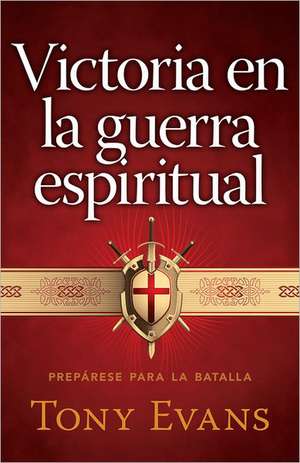 Victoria en la guerra espiritual

PREPÁRESE PARA LA BATALLA

TONY EVANS